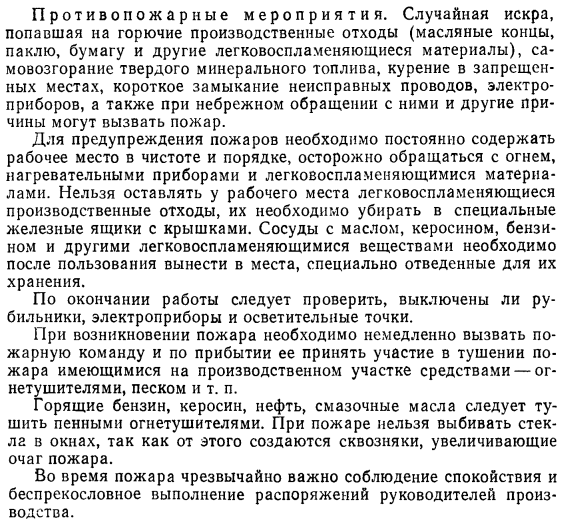 Противопожарные мероприятия. Случайная искра, попавшая на горючие производственные отходы (масляные концы, паклю, бумагу и другие легковоспламеняющиеся материалы), самовозгорание твердого минерального топлива, курение в запрещенных местах, короткое замыкание неисправных проводов, электроприборов, а также при небрежном обращении с ними и другие причины могут вызвать пожар.

Для предупреждения пожаров необходимо постоянно содержать рабочее место в чистоте и порядке, осторожно обращаться с огнем, нагревательными приборами и легковоспламеняющимися материалами. Нельзя оставлять у рабочего места легковоспламеняющиеся производственные отходы, их необходимо убирать в специальные железные ящики с крышками. Сосуды с маслом, керосином, бензином и другими легковоспламеняющимися веществами необходимо после пользования вынести в места, специально отведенные для их хранения.

По окончании работы следует проверить, выключены ли рубильники, электроприборы и осветительные точки.

При возникновении пожара необходимо немедленно вызвать пожарную команду и по прибытии ее принять участие в тушении пожара имеющимися на производственном участке средствами — огнетушителями, песком и т. п.

Горящие бензин, керосин, нефть, смазочные масла следует тушить пенными огнетушителями. При пожаре нельзя выбивать стекла в окнах, так как от этого создаются сквозняки, увеличивающие очаг пожара.

Во время пожара чрезвычайно важно соблюдение спокойствия и беспрекословное выполнение распоряжений руководителей производства.